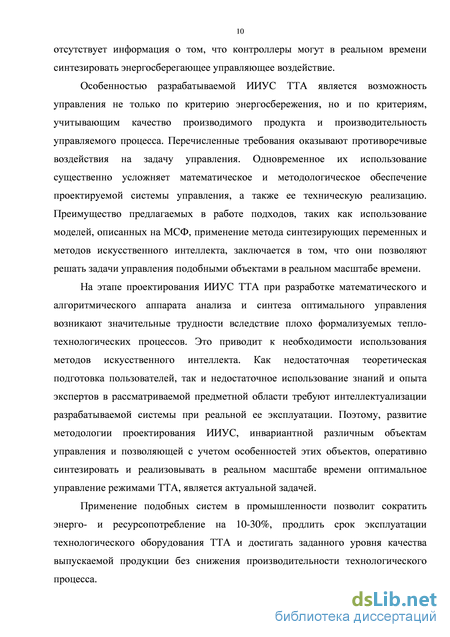 10

отсутствует информация о том, что контроллеры могут в реальном времени синтезировать энергосберегающее управляющее воздействие.

Особенностью разрабатываемой ИИУС ТТА является возможность управления не только по критерию энергосбережения, но и по критериям, учитывающим качество производимого продукта и производительность управляемого процесса. Перечисленные требования оказывают противоречивые воздействия на задачу управления. Одновременное их использование существенно усложняет математическое и методологическое обеспечение проектируемой системы управления, а также ее техническую реализацию. Преимущество предлагаемых в работе подходов, таких как использование моделей, описанных на МСФ, применение метода синтезирующих переменных и методов искусственного интеллекта, заключается в том, что они позволяют решать задачи управления подобными объектами в реальном масштабе времени.

На этапе проектирования ИИУС ТТА при разработке математического и алгоритмического аппарата анализа и синтеза оптимального управления возникают значительные трудности вследствие плохо формализуемых теплотехнологических процессов. Это приводит к необходимости использования методов искусственного интеллекта. Как недостаточная теоретическая подготовка пользователей, так и недостаточное использование знаний и опыта экспертов в рассматриваемой предметной области требуют интеллектуализации разрабатываемой системы при реальной ее эксплуатации. Поэтому, развитие методологии проектирования ИИУС, инвариантной различным объектам управления и позволяющей с учетом особенностей этих объектов, оперативно синтезировать и реализовывать в реальном масштабе времени оптимальное управление режимами ТТА, является актуальной задачей.

Применение подобных систем в промышленности позволит сократить энерго- и ресурсопотребление на 10-30%, продлить срок эксплуатации технологического оборудования ТТА и достигать заданного уровня качества выпускаемой продукции без снижения производительности технологического процесса.

dsLib.net
библиотека диссертаций